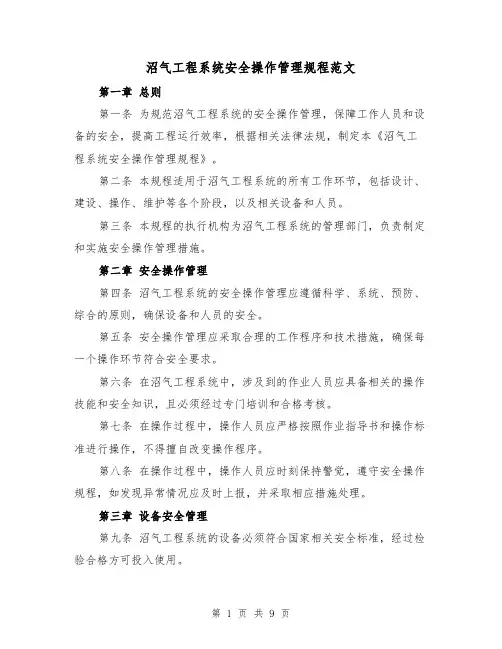 沼气工程系统安全操作管理规程范文

第一章 总则

第一条 为规范沼气工程系统的安全操作管理，保障工作人员和设备的安全，提高工程运行效率，根据相关法律法规，制定本《沼气工程系统安全操作管理规程》。

第二条 本规程适用于沼气工程系统的所有工作环节，包括设计、建设、操作、维护等各个阶段，以及相关设备和人员。

第三条 本规程的执行机构为沼气工程系统的管理部门，负责制定和实施安全操作管理措施。

第二章 安全操作管理

第四条 沼气工程系统的安全操作管理应遵循科学、系统、预防、综合的原则，确保设备和人员的安全。

第五条 安全操作管理应采取合理的工作程序和技术措施，确保每一个操作环节符合安全要求。

第六条 在沼气工程系统中，涉及到的作业人员应具备相关的操作技能和安全知识，且必须经过专门培训和合格考核。

第七条 在操作过程中，操作人员应严格按照作业指导书和操作标准进行操作，不得擅自改变操作程序。

第八条 在操作过程中，操作人员应时刻保持警觉，遵守安全操作规程，如发现异常情况应及时上报，并采取相应措施处理。

第三章 设备安全管理

第九条 沼气工程系统的设备必须符合国家相关安全标准，经过检验合格方可投入使用。

第 1 页 共 9 页